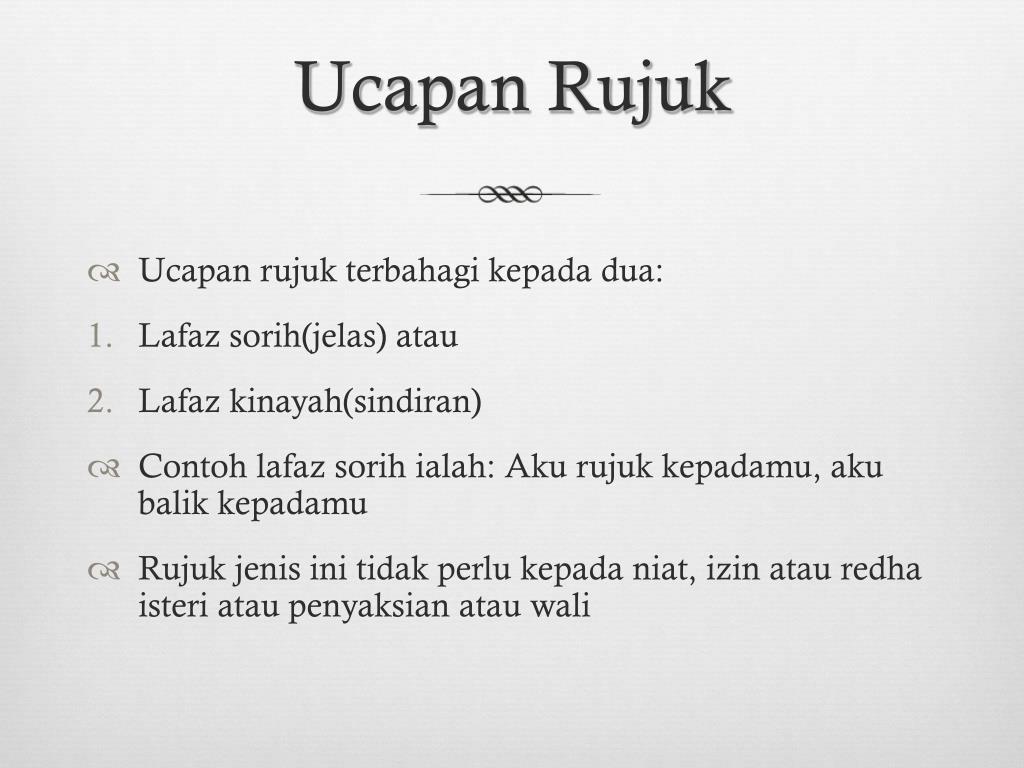 Ucapan Rujuk

Ucapan rujuk terbahagi kepada dua:

1. Lafaz sorih(jelas) atau

2. Lafaz kinayah(sindiran)

Contoh lafaz sorih ialah: Aku rujuk kepadamu, aku balik kepadamu

Rujuk jenis ini tidak perlu kepada niat, izin atau redha isteri atau penyaksian atau wali